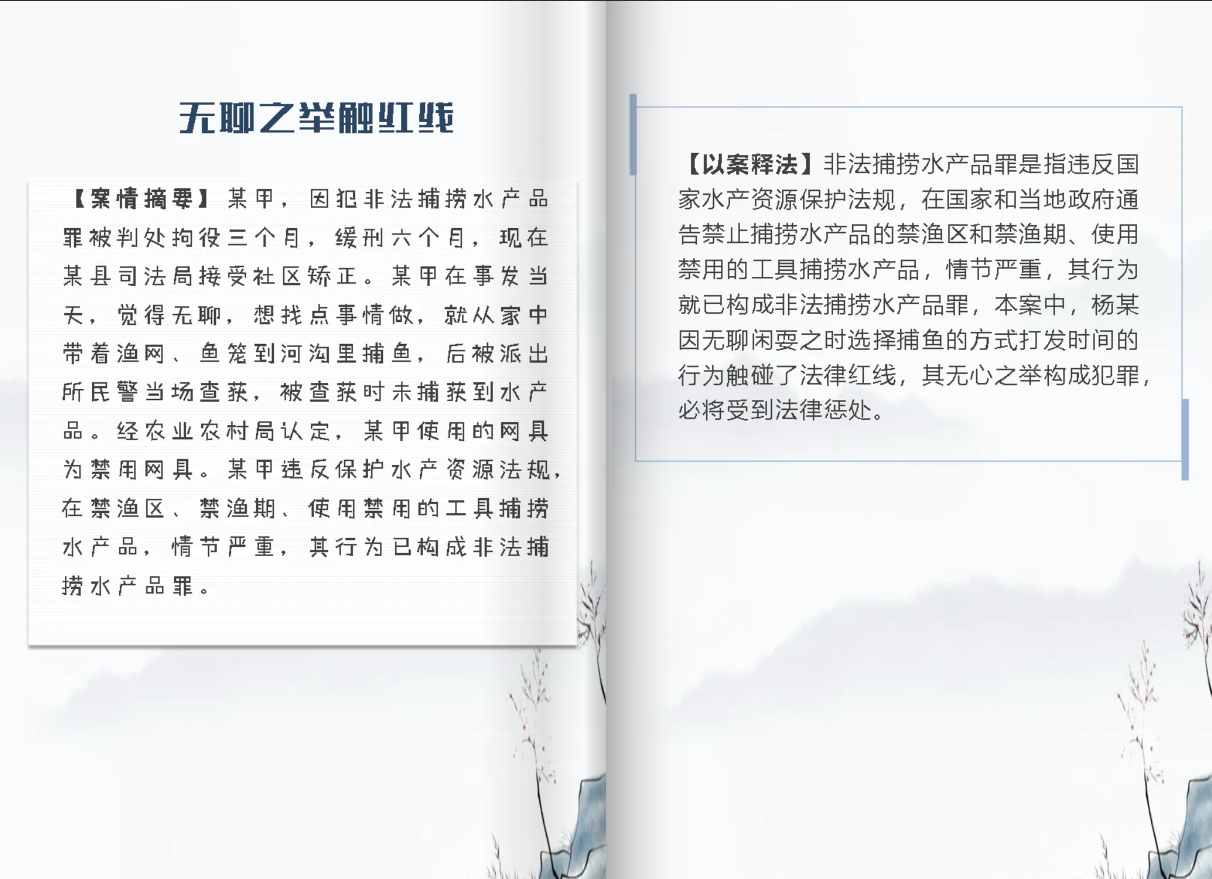 无聊之举触红线

【案情摘要】某甲，因犯非法捕捞水产品罪被判处拘役三个月，缓刑六个月，现在某县司法局接受社区矫正。某甲在事发当天，觉得无聊，想找点事情做，就从家中带着渔网、鱼笼到河沟里捕鱼，后被派出所民警当场查获，被查获时未捕获到水产品。经农业农村局认定，某甲使用的网具为禁用网具。某甲违反保护水产资源法规，在禁渔区、禁渔期、使用禁用的工具捕捞水产品，情节严重，其行为已构成非法捕捞水产品罪。

【以案释法】非法捕捞水产品罪是指违反国家水产资源保护法规，在国家和当地政府通告禁止捕捞水产品的禁渔区和禁渔期、使用禁用的工具捕捞水产品，情节严重，其行为就已构成非法捕捞水产品罪，本案中，杨某因无聊闲耍之时选择捕鱼的方式打发时间的行为触碰了法律红线，其无心之举构成犯罪，必将受到法律惩处。